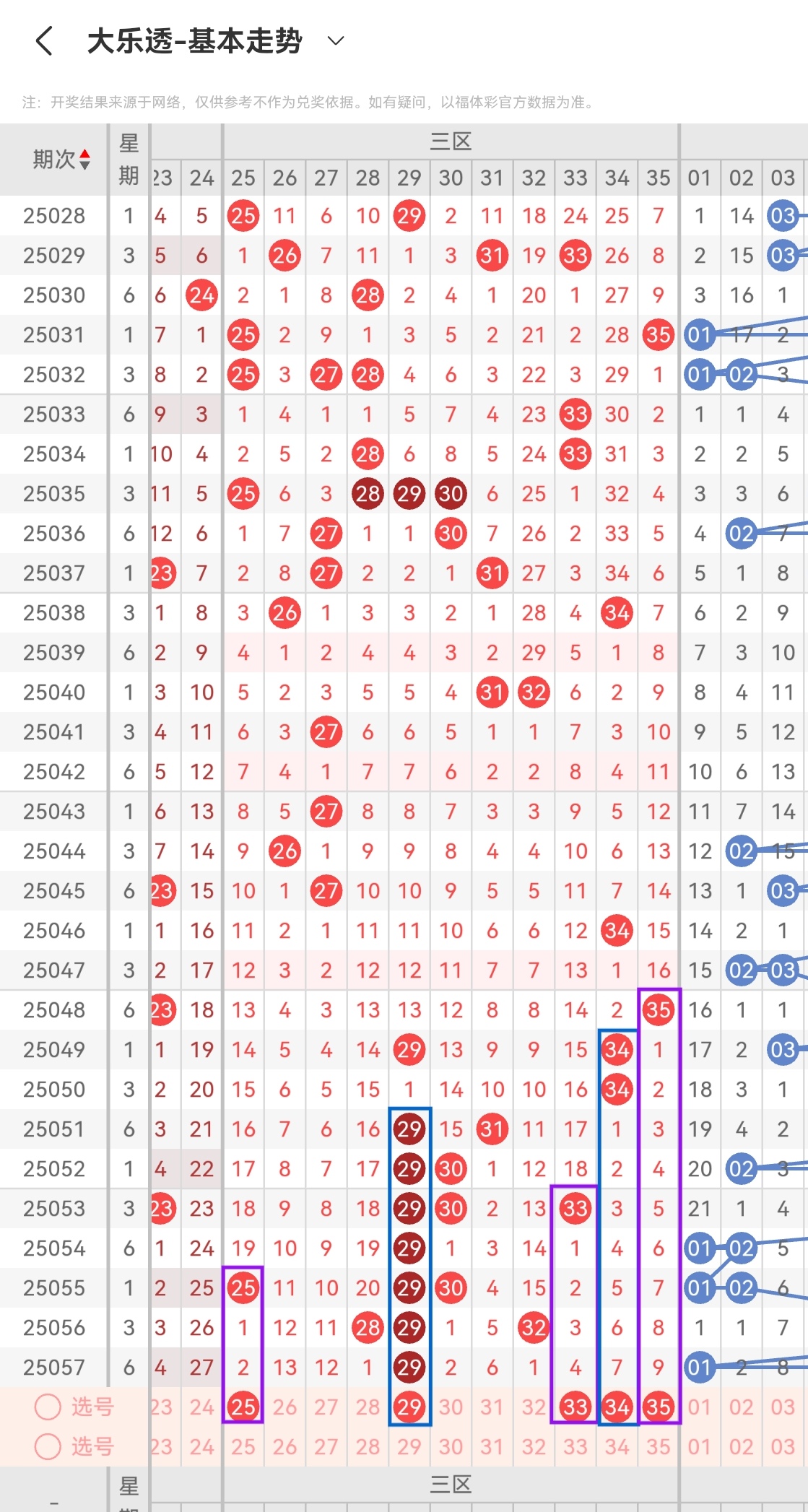 大乐透-基本走势

注：开奖结果来源于网络，仅供参考不作为兑奖依据。如有疑问，以福体彩官方数据为准。

| 期次 | 星期 | 23 | 24 | 25 | 26 | 27 | 28 | 29 | 30 | 31 | 32 | 33 | 34 | 35 | 01 | 02 | 03 |
|---|---|---|---|---|---|---|---|---|---|---|---|---|---|---|---|---|---|
| | | | | 三区 | | | | | | | | | | | | | |
| 25028 | 1 | 4 | 5 | 25 | 11 | 6 | 10 | 29 | 2 | 11 | 18 | 24 | 25 | 7 | 1 | 14 | 03 |
| 25029 | 3 | 5 | 6 | 1 | 26 | 7 | 11 | 1 | 3 | 31 | 19 | 33 | 26 | 8 | 2 | 15 | 03 |
| 25030 | 6 | 6 | 24 | 2 | 1 | 8 | 28 | 2 | 4 | 1 | 20 | 1 | 27 | 9 | 3 | 16 | 1 |
| 25031 | 1 | 7 | 1 | 25 | 2 | 9 | 1 | 3 | 5 | 2 | 21 | 2 | 28 | 35 | 01 | 17 | 2 |
| 25032 | 3 | 8 | 2 | 25 | 3 | 27 | 28 | 4 | 6 | 3 | 22 | 3 | 29 | 1 | 01 | 02 | 3 |
| 25033 | 6 | 9 | 3 | 1 | 4 | 1 | 1 | 5 | 7 | 4 | 23 | 33 | 30 | 2 | 1 | 1 | 4 |
| 25034 | 1 | 10 | 4 | 2 | 5 | 2 | 28 | 6 | 8 | 5 | 24 | 33 | 31 | 3 | 2 | 2 | 5 |
| 25035 | 3 | 11 | 5 | 25 | 6 | 3 | 28 | 29 | 30 | 6 | 25 | 1 | 32 | 4 | 3 | 3 | 6 |
| 25036 | 6 | 12 | 6 | 1 | 7 | 27 | 1 | 1 | 30 | 7 | 26 | 2 | 33 | 5 | 4 | 02 | 7 |
| 25037 | 1 | 23 | 7 | 2 | 8 | 27 | 2 | 2 | 1 | 31 | 27 | 3 | 34 | 6 | 5 | 1 | 8 |
| 25038 | 3 | 1 | 8 | 3 | 26 | 1 | 3 | 3 | 2 | 1 | 28 | 4 | 34 | 7 | 6 | 2 | 9 |
| 25039 | 6 | 2 | 9 | 4 | 1 | 2 | 4 | 4 | 3 | 2 | 29 | 5 | 1 | 8 | 7 | 3 | 10 |
| 25040 | 1 | 3 | 10 | 5 | 2 | 3 | 5 | 5 | 4 | 31 | 32 | 6 | 2 | 9 | 8 | 4 | 11 |
| 25041 | 3 | 4 | 11 | 6 | 3 | 27 | 6 | 6 | 5 | 1 | 1 | 7 | 3 | 10 | 9 | 5 | 12 |
| 25042 | 6 | 5 | 12 | 7 | 4 | 1 | 7 | 7 | 6 | 2 | 2 | 8 | 4 | 11 | 10 | 6 | 13 |
| 25043 | 1 | 6 | 13 | 8 | 5 | 27 | 8 | 8 | 7 | 3 | 3 | 9 | 5 | 12 | 11 | 7 | 14 |
| 25044 | 3 | 7 | 14 | 9 | 26 | 1 | 9 | 9 | 8 | 4 | 4 | 10 | 6 | 13 | 12 | 02 | 15 |
| 25045 | 6 | 23 | 15 | 10 | 1 | 27 | 10 | 10 | 9 | 5 | 5 | 11 | 7 | 14 | 13 | 1 | 03 |
| 25046 | 1 | 1 | 16 | 11 | 2 | 1 | 11 | 11 | 10 | 6 | 6 | 12 | 34 | 15 | 14 | 2 | 1 |
| 25047 | 3 | 2 | 17 | 12 | 3 | 2 | 12 | 12 | 11 | 7 | 7 | 13 | 1 | 16 | 15 | 02 | 03 |
| 25048 | 6 | 23 | 18 | 13 | 4 | 3 | 13 | 13 | 12 | 8 | 8 | 14 | 2 | 35 | 16 | 1 | 1 |
| 25049 | 1 | 1 | 19 | 14 | 5 | 4 | 14 | 29 | 13 | 9 | 9 | 15 | 34 | 1 | 17 | 2 | 03 |
| 25050 | 3 | 2 | 20 | 15 | 6 | 5 | 15 | 1 | 14 | 10 | 10 | 16 | 34 | 2 | 18 | 3 | 1 |
| 25051 | 6 | 3 | 21 | 16 | 7 | 6 | 16 | 29 | 15 | 31 | 11 | 17 | 1 | 3 | 19 | 4 | 2 |
| 25052 | 1 | 4 | 22 | 17 | 8 | 7 | 17 | 29 | 30 | 1 | 12 | 18 | 2 | 4 | 20 | 02 | 3 |
| 25053 | 3 | 23 | 23 | 18 | 9 | 8 | 18 | 29 | 30 | 2 | 13 | 33 | 3 | 5 | 21 | 1 | 4 |
| 25054 | 6 | 1 | 24 | 19 | 10 | 9 | 19 | 29 | 1 | 3 | 14 | 1 | 4 | 6 | 01 | 02 | 5 |
| 25055 | 1 | 2 | 25 | 25 | 11 | 10 | 20 | 29 | 30 | 4 | 15 | 2 | 5 | 7 | 01 | 02 | 6 |
| 25056 | 3 | 3 | 26 | 1 | 12 | 11 | 28 | 29 | 1 | 5 | 32 | 3 | 6 | 8 | 1 | 1 | 7 |
| 25057 | 6 | 4 | 27 | 2 | 13 | 12 | 1 | 29 | 2 | 6 | 1 | 4 | 7 | 9 | 01 | 2 | 8 |
| 选号 | | 23 | 24 | 25 | 26 | 27 | 28 | 29 | 30 | 31 | 32 | 33 | 34 | 35 | 01 | 02 | 03 |
| 选号 | | 23 | 24 | 25 | 26 | 27 | 28 | 29 | 30 | 31 | 32 | 33 | 34 | 35 | 01 | 02 | 03 |

星期 三区